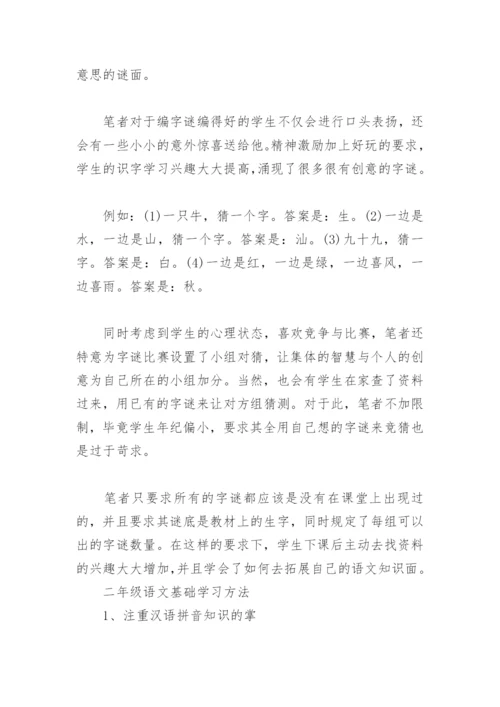 意思的谜面。

笔者对于编字谜编得好的学生不仅会进行口头表扬，还会有一些小小的意外惊喜送给他。精神激励加上好玩的要求，学生的识字学习兴趣大大提高,涌现了很多很有创意的字谜。

例如：(1)一只牛，猜一个字。答案是：生。(2)一边是水，一边是山，猜一个字。答案是：汕。(3)九十九，猜一字。答案是：白。(4)一边是红，一边是绿，一边喜风，一边喜雨。答案是：秋。

同时考虑到学生的心理状态，喜欢竞争与比赛，笔者还特意为字谜比赛设置了小组对猜，让集体的智慧与个人的创意为自己所在的小组加分。当然，也会有学生在家查了资料过来，用已有的字谜来让对方组猜测。对于此，笔者不加限制，毕竟学生年纪偏小，要求其全用自己想的字谜来竞猜也是过于苛求。

笔者只要求所有的字谜都应该是没有在课堂上出现过的，并且要求其谜底是教材上的生字，同时规定了每组可以出的字谜数量。在这样的要求下，学生下课后主动去找资料的兴趣大大增加,并且学会了如何去拓展自己的语文知识面。

二年级语文基础学习方法

1、注重汉语拼音知识的掌